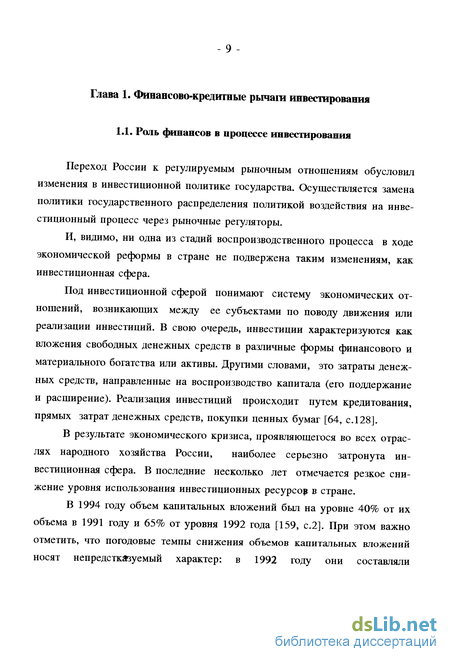 - 9 -

Глава 1. Финансово-кредитные рычаги инвестирования

1.1. Роль финансов в процессе инвестирования

Переход России к регулируемым рыночным отношениям обусловил изменения в инвестиционной политике государства. Осуществляется замена политики государственного распределения политикой воздействия на инвестиционный процесс через рыночные регуляторы.

И, видимо, ни одна из стадий воспроизводственного процесса в ходе экономической реформы в стране не подвержена таким изменениям, как инвестиционная сфера.

Под инвестиционной сферой понимают систему экономических отношений, возникающих между ее субъектами по поводу движения или реализации инвестиций. В свою очередь, инвестиции характеризуются как вложения свободных денежных средств в различные формы финансового и материального богатства или активы. Другими словами, это затраты денежных средств, направленные на воспроизводство капитала (его поддержание и расширение). Реализация инвестиций происходит путем кредитования, прямых затрат денежных средств, покупки ценных бумаг [64, с.128].

В результате экономического кризиса, проявляющегося во всех отраслях народного хозяйства России, наиболее серьезно затронута инвестиционная сфера. В последние несколько лет отмечается резкое снижение уровня использования инвестиционных ресурсов в стране.

В 1994 году объем капитальных вложений был на уровне 40% от их объема в 1991 году и 65% от уровня 1992 года [159, с.2]. При этом важно отметить, что погодовые темпы снижения объемов капитальных вложений носят непредсказуемый характер: в 1992 году они составляли

dsLib.net
библиотека диссертаций